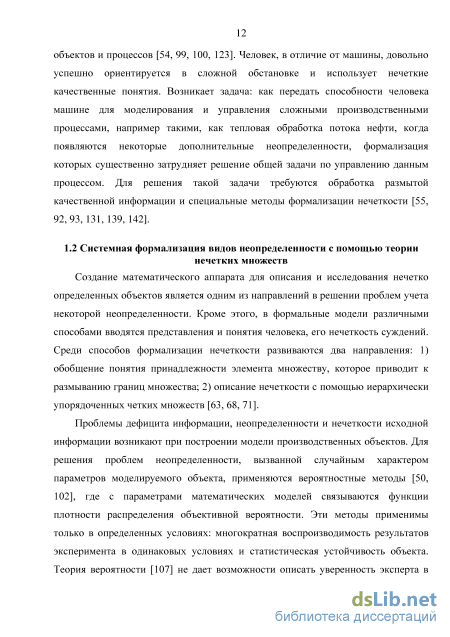 12

объектов и процессов [54, 99, 100, 123]. Человек, в отличие от машины, довольно успешно ориентируется в сложной обстановке и использует нечеткие качественные понятия. Возникает задача: как передать способности человека машине для моделирования и управления сложными производственными процессами, например такими, как тепловая обработка потока нефти, когда появляются некоторые дополнительные неопределенности, формализация которых существенно затрудняет решение общей задачи по управлению данным процессом. Для решения такой задачи требуются обработка размытой качественной информации и специальные методы формализации нечеткости [55, 92, 93, 131, 139, 142].

1.2 Системная формализация видов неопределенности с помощью теории нечетких множеств

Создание математического аппарата для описания и исследования нечетко определенных объектов является одним из направлений в решении проблем учета некоторой неопределенности. Кроме этого, в формальные модели различными способами вводятся представления и понятия человека, его нечеткость суждений. Среди способов формализации нечеткости развиваются два направления: 1) обобщение понятия принадлежности элемента множеству, которое приводит к размыванию границ множества; 2) описание нечеткости с помощью иерархически упорядоченных четких множеств [63, 68, 71].

Проблемы дефицита информации, неопределенности и нечеткости исходной информации возникают при построении модели производственных объектов. Для решения проблем неопределенности, вызванной случайным характером параметров моделируемого объекта, применяются вероятностные методы [50, 102], где с параметрами математических моделей связываются функции плотности распределения объективной вероятности. Эти методы применимы только в определенных условиях: многократная воспроизводимость результатов эксперимента в одинаковых условиях и статистическая устойчивость объекта. Теория вероятности [107] не дает возможности описать уверенность эксперта в

dsLib.net
библиотека диссертаций